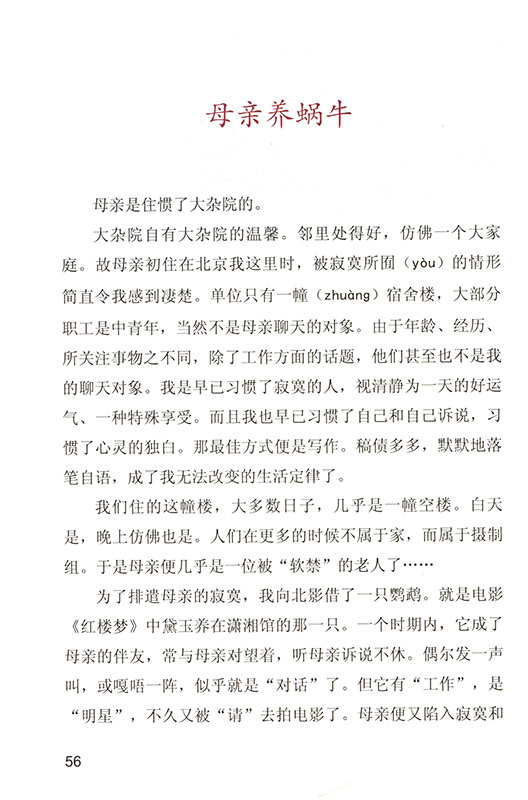 母亲养蜗牛

母亲是住惯了大杂院的。

大杂院自有大杂院的温馨。邻里处得好，仿佛一个大家庭。故母亲初住在北京我这里时，被寂寞所囿（yòu）的情形简直令我感到凄楚。单位只有一幢（zhuàng）宿舍楼，大部分职工是中青年，当然不是母亲聊天的对象。由于年龄、经历、所关注事物之不同，除了工作方面的话题，他们甚至也不是我的聊天对象。我是早已习惯了寂寞的人，视清静为一天的好运气、一种特殊享受。而且我也早已习惯了自己和自己诉说，习惯了心灵的独白。那最佳方式便是写作。稿债多多，默默地落笔自语，成了我无法改变的生活定律了。

我们住的这幢楼，大多数日子，几乎是一幢空楼。白天是，晚上仿佛也是。人们在更多的时候不属于家，而属于摄制组。于是母亲便几乎是一位被“软禁”的老人了……

为了排遣母亲的寂寞，我向北影借了一只鹦鹉。就是电影《红楼梦》中黛玉养在潇湘馆的那一只。一个时期内，它成了母亲的伴友，常与母亲对望着，听母亲诉说不休。偶尔发一声叫，或嘎唔一阵，似乎就是“对话”了。但它有“工作”，是“明星”，不久又被“请”去拍电影了。母亲便又陷入寂寞和

56